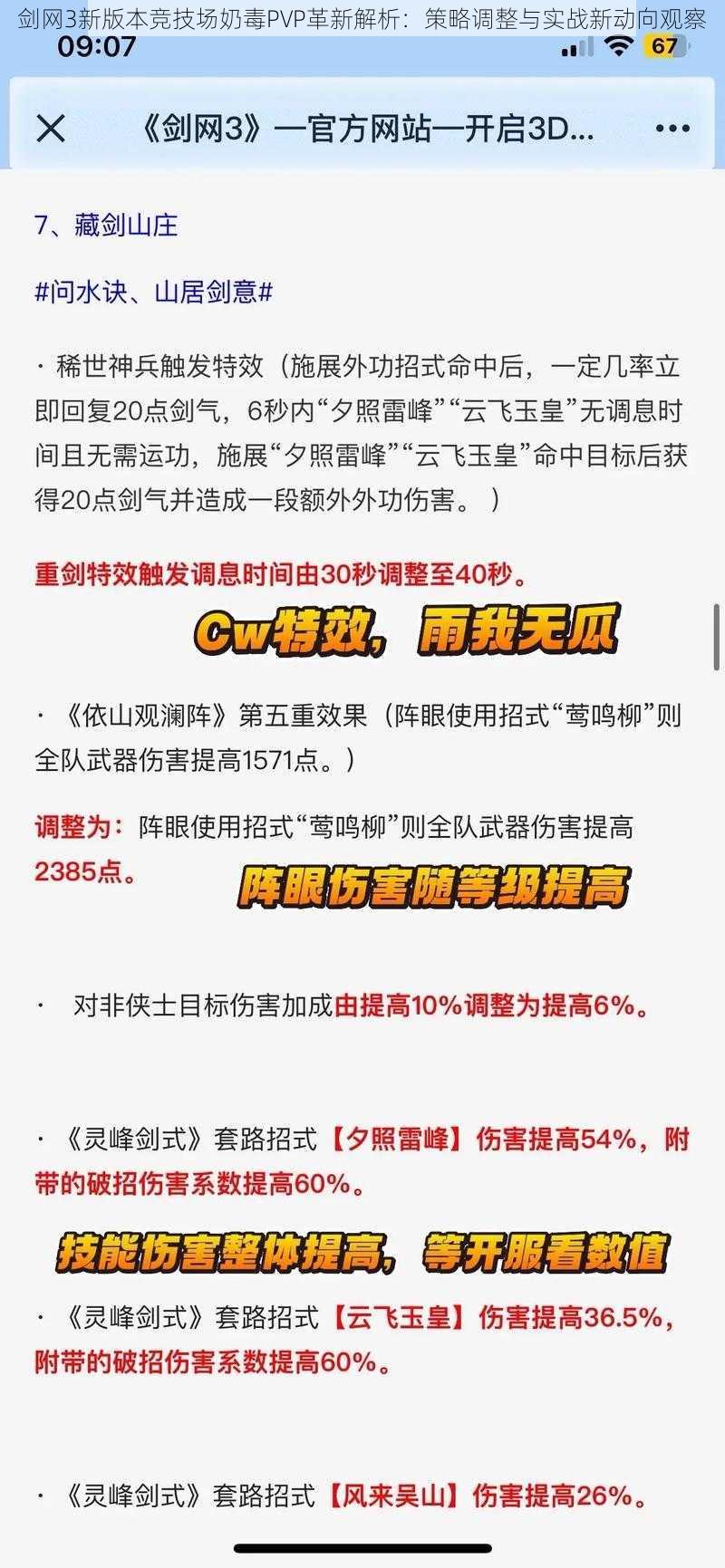 剑网3新版本竞技场奶毒PVP革新解析：策略调整与实战新动向观察

09:07

67

《剑网3》一官方网站一开启3D...

7、藏剑山庄

#问水诀、山居剑意#

· 稀世神兵触发特效（施展外功招式命中后，一定几率立即回复20点剑气，6秒内“夕照雷峰”“云飞玉皇”无调息时间且无需运功，施展“夕照雷峰”“云飞玉皇”命中目标后获得20点剑气并造成一段额外外功伤害。）

重剑特效触发调息时间由30秒调整至40秒。

Cw特效，雨我无瓜

· 《依山观澜阵》第五重效果（阵眼使用招式“莺鸣柳”则全队武器伤害提高1571点。）

调整为：阵眼使用招式“莺鸣柳”则全队武器伤害提高2385点。

阵眼伤害随等级提高

· 对非侠士目标伤害加成由提高10%调整为提高6%。

· 《灵峰剑式》套路招式【夕照雷峰】伤害提高54%，附带的破招伤害系数提高60%。

技能伤害整体提高，等开服看数值

· 《灵峰剑式》套路招式【云飞玉皇】伤害提高36.5%，附带的破招伤害系数提高60%。

· 《灵峰剑式》套路招式【风来吴山】伤害提高26%。